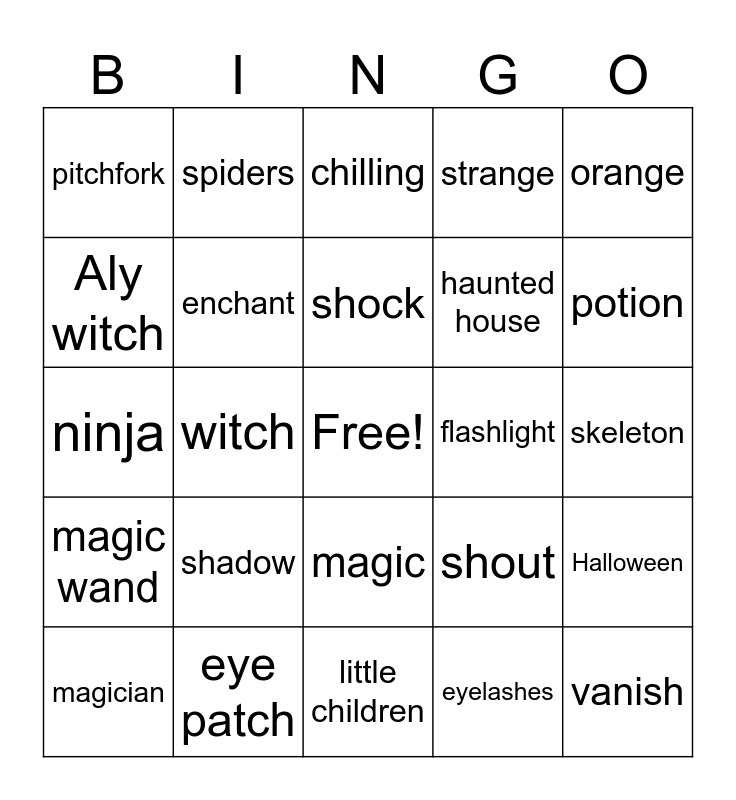 | B | I | N | G | O |
|---|---|---|---|---|
| pitchfork | spiders | chilling | strange | orange |
| Aly witch | enchant | shock | haunted house | potion |
| ninja | witch | Free! | flashlight | skeleton |
| magic wand | shadow | magic | shout | Halloween |
| magician | eye patch | little children | eyelashes | vanish |